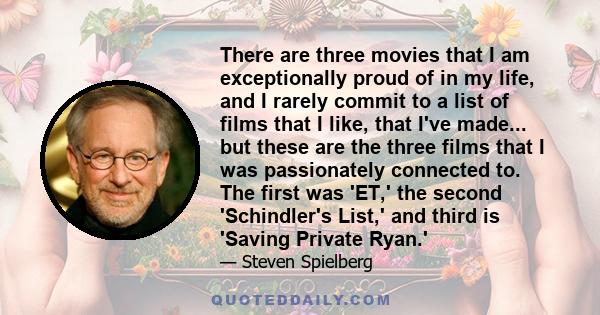 There are three movies that I am exceptionally proud of in my life, and I rarely commit to a list of films that I like, that I've made... but these are the three films that I was passionately connected to. The first was 'ET,' the second 'Schindler's List,' and third is 'Saving Private Ryan.'

— Steven Spielberg

QUOTEDDAILY.COM